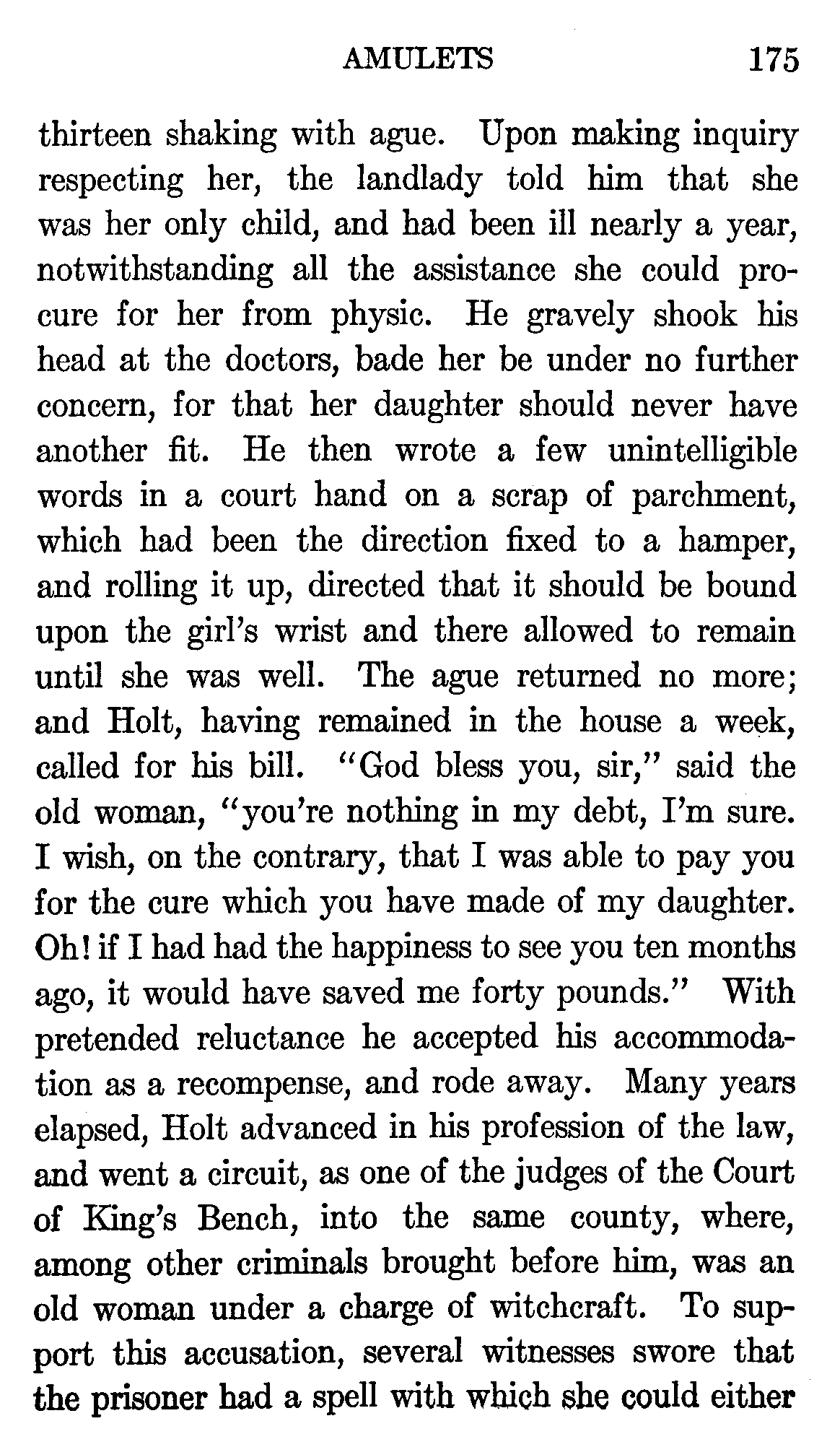 AMULETS 175

thirteen shaking with ague. Upon making inquiry respecting her, the landlady told him that she was her only child, and had been ill nearly a year, notwithstanding all the assistance she could procure for her from physic. He gravely shook his head at the doctors, bade her be under no further concern, for that her daughter should never have another fit. He then wrote a few unintelligible words in a court hand on a scrap of parchment, which had been the direction fixed to a hamper, and rolling it up, directed that it should be bound upon the girl's wrist and there allowed to remain until she was well. The ague returned no more; and Holt, having remained in the house a week, called for his bill. "God bless you, sir," said the old woman, "you're nothing in my debt, I'm sure. I wish, on the contrary, that I was able to pay you for the cure which you have made of my daughter. Oh! if I had had the happiness to see you ten months ago, it would have saved me forty pounds." With pretended reluctance he accepted his accommodation as a recompense, and rode away. Many years elapsed, Holt advanced in his profession of the law, and went a circuit, as one of the judges of the Court of King's Bench, into the same county, where, among other criminals brought before him, was an old woman under a charge of witchcraft. To support this accusation, several witnesses swore that the prisoner had a spell with which she could either